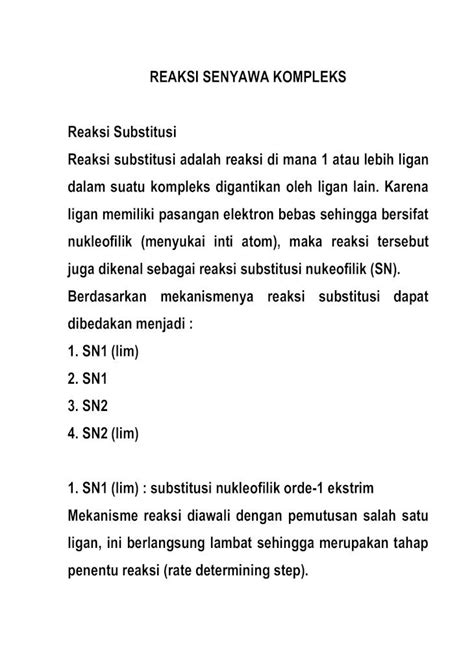 REAKSI SENYAWA KOMPLEKS

Reaksi Substitusi
Reaksi substitusi adalah reaksi di mana 1 atau lebih ligan dalam suatu kompleks digantikan oleh ligan lain. Karena ligan memiliki pasangan elektron bebas sehingga bersifat nukleofilik (menyukai inti atom), maka reaksi tersebut juga dikenal sebagai reaksi substitusi nukeofilik (SN). Berdasarkan mekanismenya reaksi substitusi dapat dibedakan menjadi :
1. SN1 (lim)
2. SN1
3. SN2
4. SN2 (lim)

1. SN1 (lim) : substitusi nukleofilik orde-1 ekstrim
Mekanisme reaksi diawali dengan pemutusan salah satu ligan, ini berlangsung lambat sehingga merupakan tahap penentu reaksi (rate determining step).